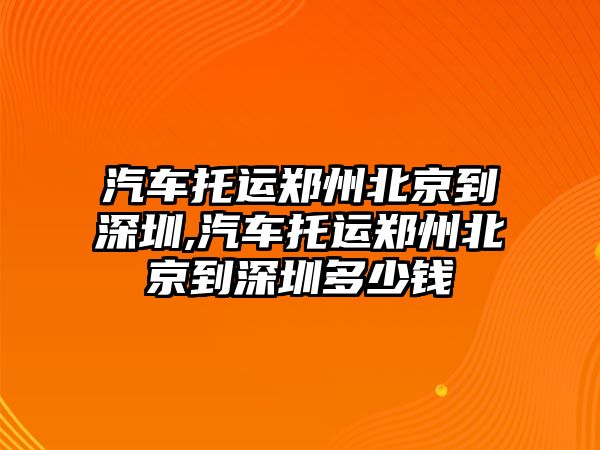 汽车托运郑州北京到深圳,汽车托运郑州北京到深圳多少钱